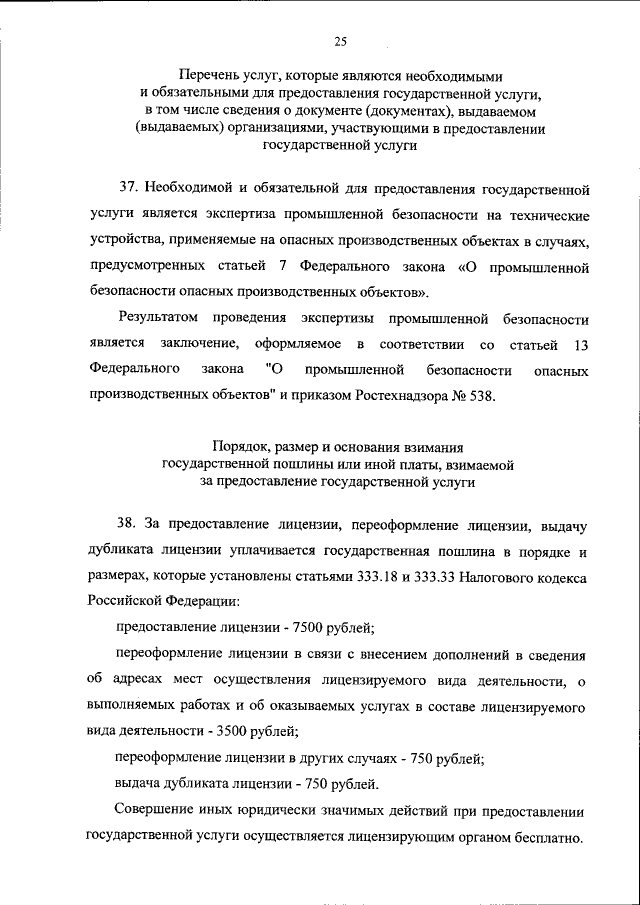 25

Перечень услуг, которые являются необходимыми и обязательными для предоставления государственной услуги, в том числе сведения о документе (документах), выдаваемом (выдаваемых) организациями, участвующими в предоставлении государственной услуги

37. Необходимой и обязательной для предоставления государственной услуги является экспертиза промышленной безопасности на технические устройства, применяемые на опасных производственных объектах в случаях, предусмотренных статьей 7 Федерального закона «О промышленной безопасности опасных производственных объектов».

Результатом проведения экспертизы промышленной безопасности является заключение, оформляемое в соответствии со статьей 13 Федерального закона "О промышленной безопасности опасных производственных объектов" и приказом Ростехнадзора № 538.

Порядок, размер и основания взимания государственной пошлины или иной платы, взимаемой за предоставление государственной услуги

38. За предоставление лицензии, переоформление лицензии, выдачу дубликата лицензии уплачивается государственная пошлина в порядке и размерах, которые установлены статьями 333.18 и 333.33 Налогового кодекса Российской Федерации:

предоставление лицензии - 7500 рублей;

переоформление лицензии в связи с внесением дополнений в сведения об адресах мест осуществления лицензируемого вида деятельности, о выполняемых работах и об оказываемых услугах в составе лицензируемого вида деятельности - 3500 рублей;

переоформление лицензии в других случаях - 750 рублей;

выдача дубликата лицензии - 750 рублей.

Совершение иных юридически значимых действий при предоставлении государственной услуги осуществляется лицензирующим органом бесплатно.